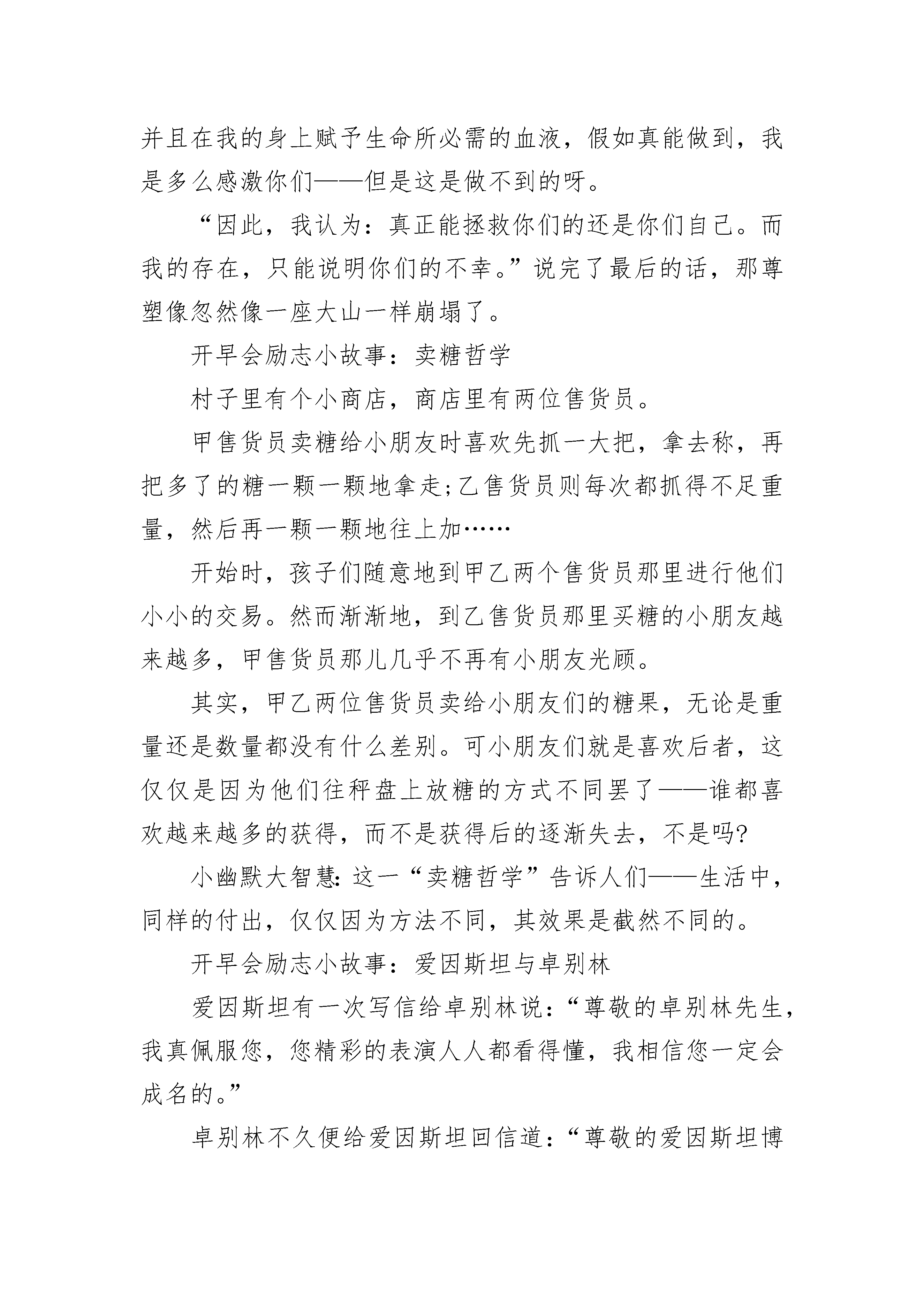 并且在我的身上赋予生命所必需的血液，假如真能做到，我是多么感激你们——但是这是做不到的呀。

“因此，我认为：真正能拯救你们的还是你们自己。而我的存在，只能说明你们的不幸。”说完了最后的话，那尊塑像忽然像一座大山一样崩塌了。

开早会励志小故事：卖糖哲学

村子里有个小商店，商店里有两位售货员。

甲售货员卖糖给小朋友时喜欢先抓一大把，拿去称，再把多了的糖一颗一颗地拿走;乙售货员则每次都抓得不足重量，然后再一颗一颗地往上加……

开始时，孩子们随意地到甲乙两个售货员那里进行他们小小的交易。然而渐渐地，到乙售货员那里买糖的小朋友越来越多，甲售货员那儿几乎不再有小朋友光顾。

其实，甲乙两位售货员卖给小朋友们的糖果，无论是重量还是数量都没有什么差别。可小朋友们就是喜欢后者，这仅仅是因为他们往秤盘上放糖的方式不同罢了——谁都喜欢越来越多的获得，而不是获得后的逐渐失去，不是吗?

小幽默大智慧:这一“卖糖哲学”告诉人们——生活中，同样的付出，仅仅因为方法不同，其效果是截然不同的。

开早会励志小故事：爱因斯坦与卓别林

爱因斯坦有一次写信给卓别林说：“尊敬的卓别林先生，我真佩服您，您精彩的表演人人都看得懂，我相信您一定会成名的。”

卓别林不久便给爱因斯坦回信道：“尊敬的爱因斯坦博